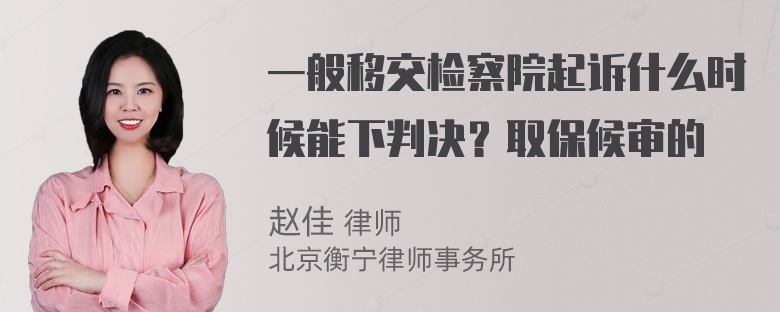 一般移交检察院起诉什么时候能下判决？取保候审的

赵佳 律师
北京衡宁律师事务所